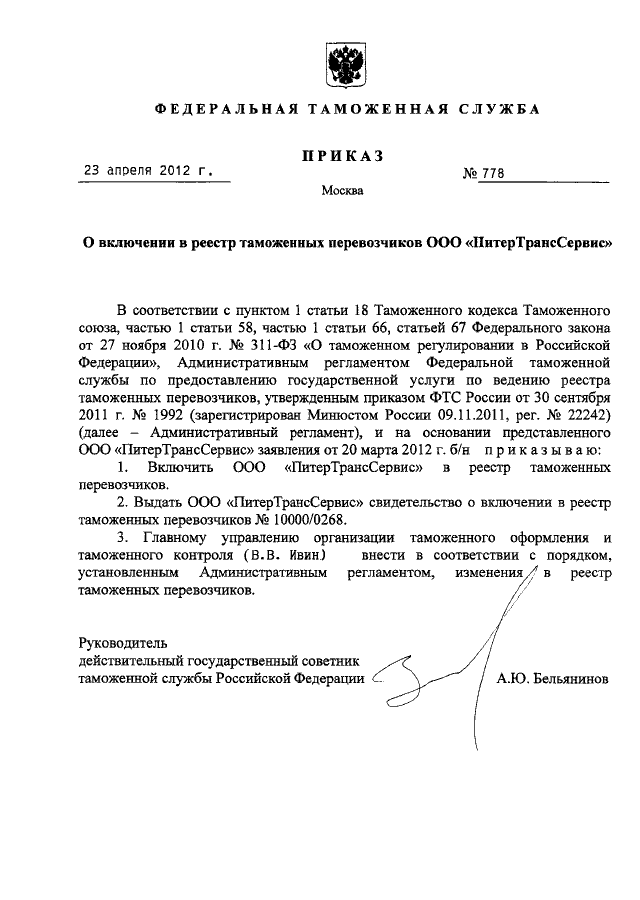 ФЕДЕРАЛЬНАЯ ТАМОЖЕННАЯ СЛУЖБА

ПРИКАЗ

23 апреля 2012 г.

№ 778

Москва

О включении в реестр таможенных перевозчиков ООО «ПитерТрансСервис»

В соответствии с пунктом 1 статьи 18 Таможенного кодекса Таможенного союза, частью 1 статьи 58, частью 1 статьи 66, статьей 67 Федерального закона от 27 ноября 2010 г. № 311-ФЗ «О таможенном регулировании в Российской Федерации», Административным регламентом Федеральной таможенной службы по предоставлению государственной услуги по ведению реестра таможенных перевозчиков, утвержденным приказом ФТС России от 30 сентября 2011 г. № 1992 (зарегистрирован Минюстом России 09.11.2011, рег. № 22242) (далее – Административный регламент), и на основании представленного ООО «ПитерТрансСервис» заявления от 20 марта 2012 г. б/н приказываю:

1. Включить ООО «ПитерТрансСервис» в реестр таможенных перевозчиков.

2. Выдать ООО «ПитерТрансСервис» свидетельство о включении в реестр таможенных перевозчиков № 10000/0268.

3. Главному управлению организации таможенного оформления и таможенного контроля (В.В. Ивин) внести в соответствии с порядком, установленным Административным регламентом, изменения в реестр таможенных перевозчиков.

Руководитель
действительный государственный советник
таможенной службы Российской Федерации

А.Ю. Бельянинов